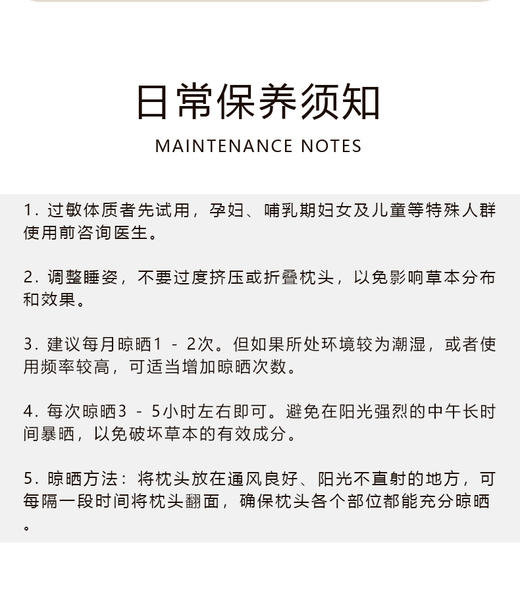 日常保养须知

MAINTENANCE NOTES

1. 过敏体质者先试用，孕妇、哺乳期妇女及儿童等特殊人群使用前咨询医生。

2. 调整睡姿，不要过度挤压或折叠枕头，以免影响草本分布和效果。

3. 建议每月晾晒1 - 2次。但如果所处环境较为潮湿，或者使用频率较高，可适当增加晾晒次数。

4. 每次晾晒3 - 5小时左右即可。避免在阳光强烈的中午长时间暴晒，以免破坏草本的有效成分。

5. 晾晒方法：将枕头放在通风良好、阳光不直射的地方，可每隔一段时间将枕头翻面，确保枕头各个部位都能充分晾晒。